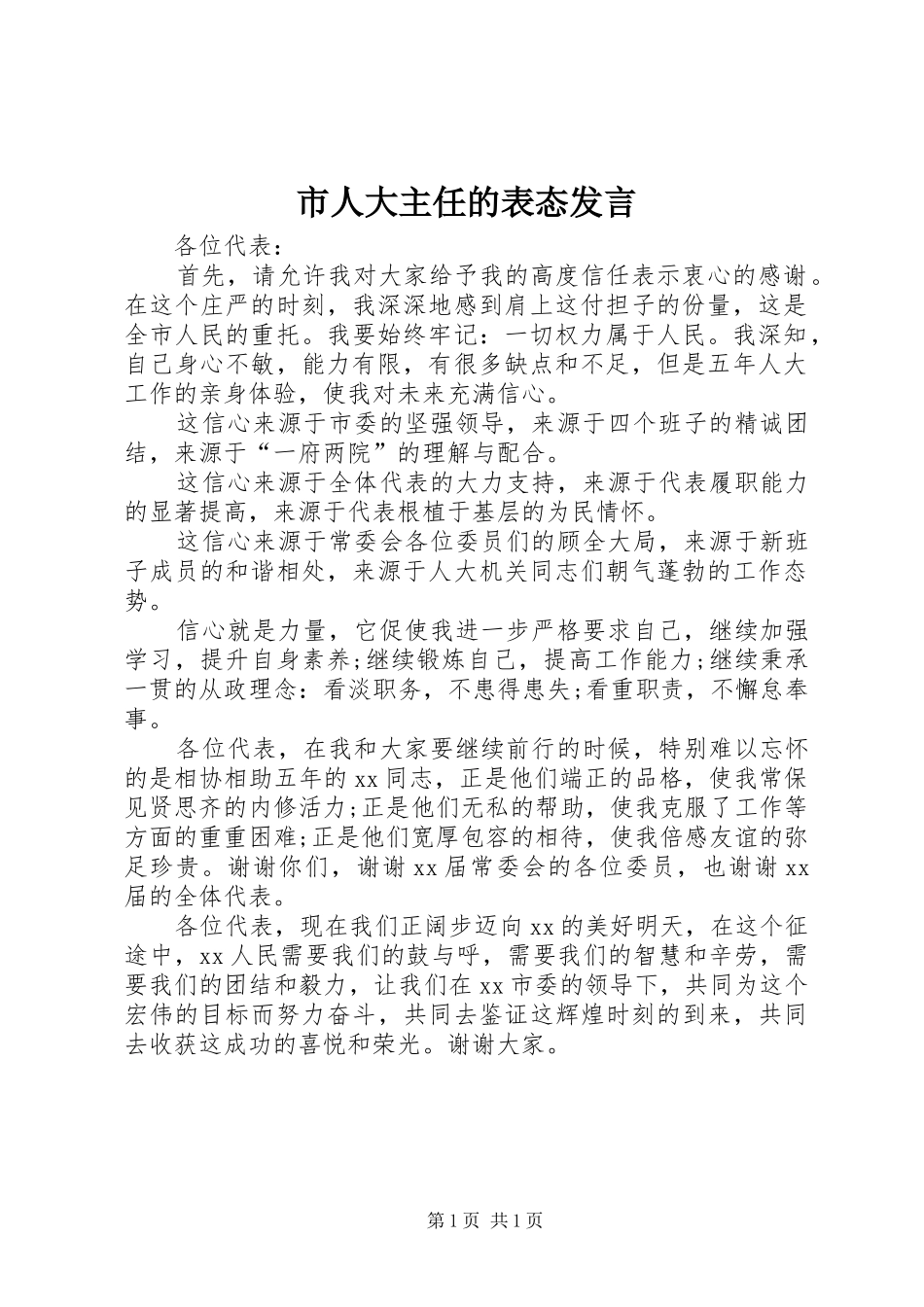 市人大主任的表态发言

各位代表：

首先，请允许我对大家给予我的高度信任表示衷心的感谢。在这个庄严的时刻，我深深地感到肩上这付担子的份量，这是全市人民的重托。我要始终牢记：一切权力属于人民。我深知，自己身心不敏，能力有限，有很多缺点和不足，但是五年人大工作的亲身体验，使我对未来充满信心。

这信心来源于市委的坚强领导，来源于四个班子的精诚团结，来源于“一府两院”的理解与配合。

这信心来源于全体代表的大力支持，来源于代表履职能力的显著提高，来源于代表根植于基层的为民情怀。

这信心来源于常委会各位委员们的顾全大局，来源于新班子成员的和谐相处，来源于人大机关同志们朝气蓬勃的工作态势。

信心就是力量，它促使我进一步严格要求自己，继续加强学习，提升自身素养;继续锻炼自己，提高工作能力;继续秉承一贯的从政理念：看淡职务，不患得患失;看重职责，不懈怠奉事。

各位代表，在我和大家要继续前行的时候，特别难以忘怀的是相协相助五年的xx同志，正是他们端正的品格，使我常保见贤思齐的内修活力;正是他们无私的帮助，使我克服了工作等方面的重重困难;正是他们宽厚包容的相待，使我倍感友谊的弥足珍贵。谢谢你们，谢谢xx届常委会的各位委员，也谢谢xx届的全体代表。

各位代表，现在我们正阔步迈向xx的美好明天，在这个征途中，xx人民需要我们的鼓与呼，需要我们的智慧和辛劳，需要我们的团结和毅力，让我们在xx市委的领导下，共同为这个宏伟的目标而努力奋斗，共同去鉴证这辉煌时刻的到来，共同去收获这成功的喜悦和荣光。谢谢大家。

第1页 共1页